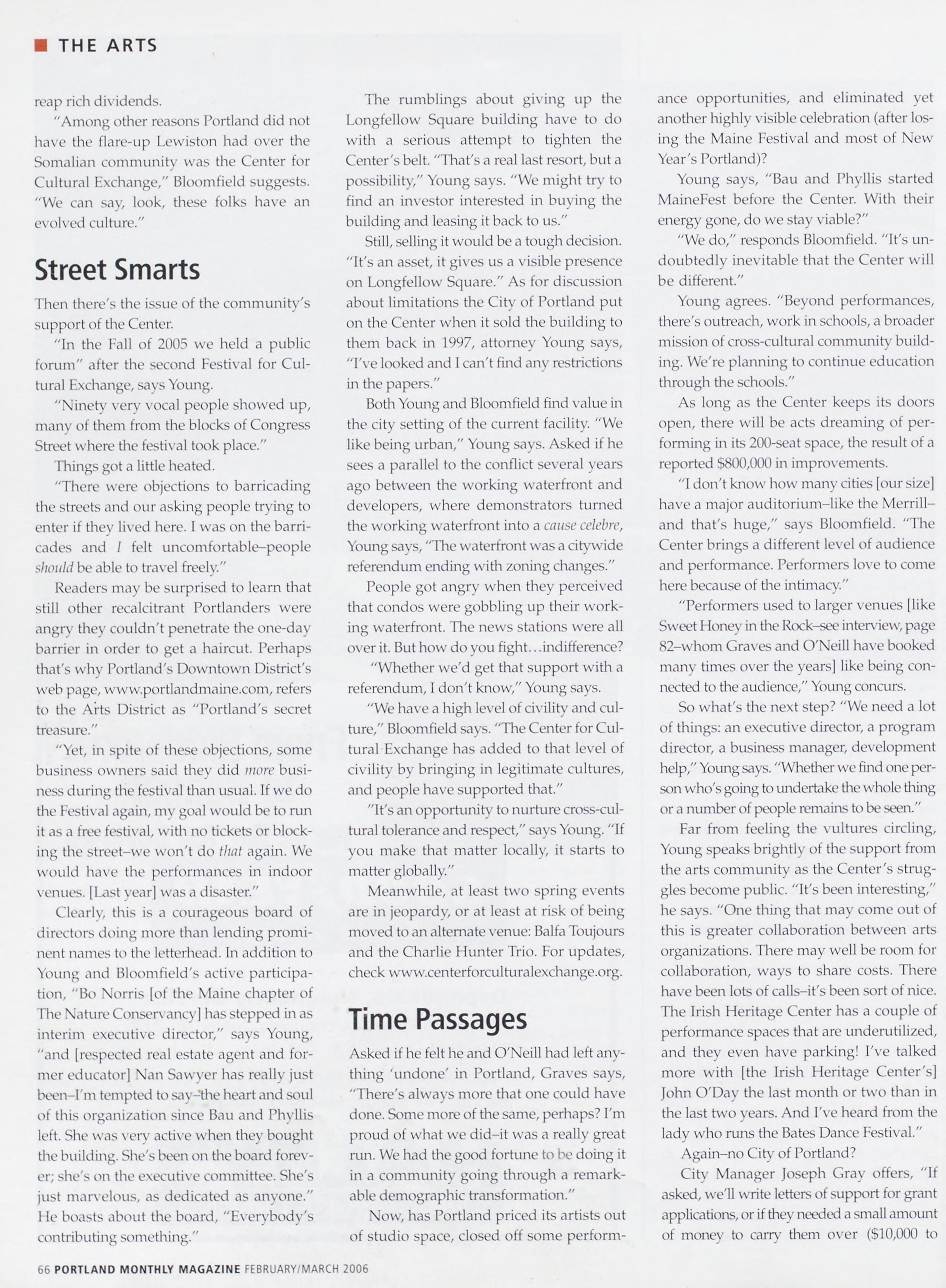 THE ARTS

reap rich dividends.

"Among other reasons Portland did not have the flare-up Lewiston had over the Somalian community was the Center for Cultural Exchange," Bloomfield suggests. "We can say, look, these folks have an evolved culture."

Street Smarts

Then there's the issue of the community's support of the Center.

"In the Fall of 2005 we held a public forum" after the second Festival for Cultural Exchange, says Young.

"Ninety very vocal people showed up, many of them from the blocks of Congress Street where the festival took place."

Things got a little heated.

"There were objections to barricading the streets and our asking people trying to enter if they lived here. I was on the barricades and I felt uncomfortable–people should be able to travel freely."

Readers may be surprised to learn that still other recalcitrant Portlanders were angry they couldn't penetrate the one-day barrier in order to get a haircut. Perhaps that's why Portland's Downtown District's web page, www.portlandmaine.com, refers to the Arts District as "Portland's secret treasure."

"Yet, in spite of these objections, some business owners said they did more business during the festival than usual. If we do the Festival again, my goal would be to run it as a free festival, with no tickets or blocking the street–we won't do that again. We would have the performances in indoor venues. [Last year] was a disaster."

Clearly, this is a courageous board of directors doing more than lending prominent names to the letterhead. In addition to Young and Bloomfield's active participation, "Bo Norris [of the Maine chapter of The Nature Conservancy] has stepped in as interim executive director," says Young, "and [respected real estate agent and former educator] Nan Sawyer has really just been–I'm tempted to say–the heart and soul of this organization since Bau and Phyllis left. She was very active when they bought the building. She's been on the board forever; she's on the executive committee. She's just marvelous, as dedicated as anyone." He boasts about the board, "Everybody's contributing something."

The rumblings about giving up the Longfellow Square building have to do with a serious attempt to tighten the Center's belt. "That's a real last resort, but a possibility," Young says. "We might try to find an investor interested in buying the building and leasing it back to us."

Still, selling it would be a tough decision. "It's an asset, it gives us a visible presence on Longfellow Square." As for discussion about limitations the City of Portland put on the Center when it sold the building to them back in 1997, attorney Young says, "I've looked and I can't find any restrictions in the papers."

Both Young and Bloomfield find value in the city setting of the current facility. "We like being urban," Young says. Asked if he sees a parallel to the conflict several years ago between the working waterfront and developers, where demonstrators turned the working waterfront into a cause celebre, Young says, "The waterfront was a citywide referendum ending with zoning changes."

People got angry when they perceived that condos were gobbling up their working waterfront. The news stations were all over it. But how do you fight...indifference?

"Whether we'd get that support with a referendum, I don't know," Young says.

"We have a high level of civility and culture," Bloomfield says. "The Center for Cultural Exchange has added to that level of civility by bringing in legitimate cultures, and people have supported that."

"It's an opportunity to nurture cross-cultural tolerance and respect," says Young. "If you make that matter locally, it starts to matter globally."

Meanwhile, at least two spring events are in jeopardy, or at least at risk of being moved to an alternate venue: Balfa Toujours and the Charlie Hunter Trio. For updates, check www.centerforculturalexchange.org.

Time Passages

Asked if he felt he and O'Neill had left anything 'undone' in Portland, Graves says, "There's always more that one could have done. Some more of the same, perhaps? I'm proud of what we did–it was a really great run. We had the good fortune to be doing it in a community going through a remarkable demographic transformation."

Now, has Portland priced its artists out of studio space, closed off some performance opportunities, and eliminated yet another highly visible celebration (after losing the Maine Festival and most of New Year's Portland)?

Young says, "Bau and Phyllis started MaineFest before the Center. With their energy gone, do we stay viable?"

"We do," responds Bloomfield. "It's undoubtedly inevitable that the Center will be different."

Young agrees. "Beyond performances, there's outreach, work in schools, a broader mission of cross-cultural community building. We're planning to continue education through the schools."

As long as the Center keeps its doors open, there will be acts dreaming of performing in its 200-seat space, the result of a reported $800,000 in improvements.

"I don't know how many cities [our size] have a major auditorium–like the Merrill–and that's huge," says Bloomfield. "The Center brings a different level of audience and performance. Performers love to come here because of the intimacy."

"Performers used to larger venues [like Sweet Honey in the Rock–see interview, page 82–whom Graves and O'Neill have booked many times over the years] like being connected to the audience," Young concurs.

So what's the next step? "We need a lot of things: an executive director, a program director, a business manager, development help," Young says. "Whether we find one person who's going to undertake the whole thing or a number of people remains to be seen."

Far from feeling the vultures circling, Young speaks brightly of the support from the arts community as the Center's struggles become public. "It's been interesting," he says. "One thing that may come out of this is greater collaboration between arts organizations. There may well be room for collaboration, ways to share costs. There have been lots of calls–it's been sort of nice. The Irish Heritage Center has a couple of performance spaces that are underutilized, and they even have parking! I've talked more with [the Irish Heritage Center's] John O'Day the last month or two than in the last two years. And I've heard from the lady who runs the Bates Dance Festival."

Again–no City of Portland?

City Manager Joseph Gray offers, "If asked, we'll write letters of support for grant applications, or if they needed a small amount of money to carry them over ($10,000 to

66 PORTLAND MONTHLY MAGAZINE FEBRUARY/MARCH 2006